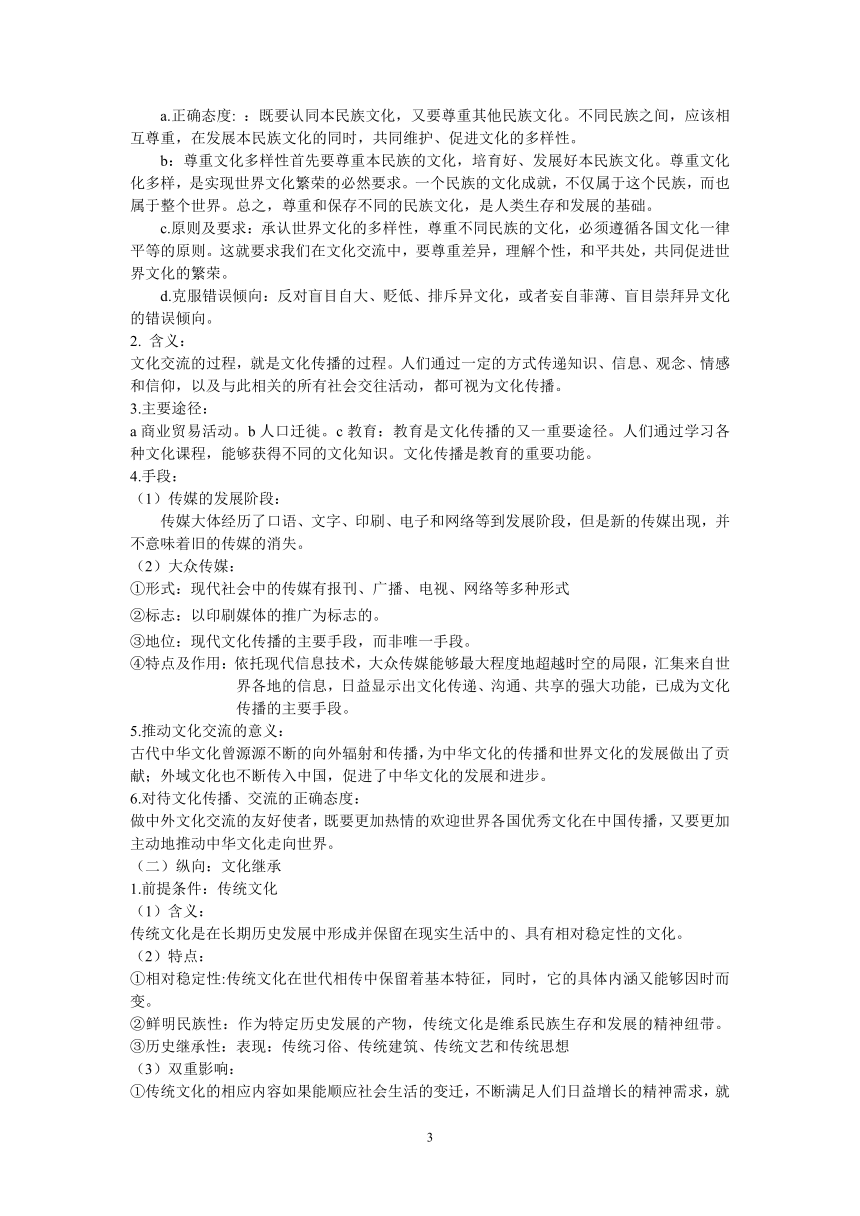 a.正确态度：：既要认同本民族文化，又要尊重其他民族文化。不同民族之间，应该相互尊重，在发展本民族文化的同时，共同维护、促进文化的多样性。

b：尊重文化多样性首先要尊重本民族的文化，培育好、发展好本民族文化。尊重文化化多样，是实现世界文化繁荣的必然要求。一个民族的文化成就，不仅属于这个民族，而也属于整个世界。总之，尊重和保存不同的民族文化，是人类生存和发展的基础。

c.原则及要求：承认世界文化的多样性，尊重不同民族的文化，必须遵循各国文化一律平等的原则。这就要求我们在文化交流中，要尊重差异，理解个性，和平共处，共同促进世界文化的繁荣。

d.克服错误倾向：反对盲目自大、贬低、排斥异文化，或者妄自菲薄、盲目崇拜异文化的错误倾向。

2. 含义：
文化交流的过程，就是文化传播的过程。人们通过一定的方式传递知识、信息、观念、情感和信仰，以及与此相关的所有社会交往活动，都可视为文化传播。

3.主要途径：
a 商业贸易活动。b 人口迁徙。c 教育：教育是文化传播的又一重要途径。人们通过学习各种文化课程，能够获得不同的文化知识。文化传播是教育的重要功能。

4.手段：
（1）传媒的发展阶段：
传媒大体经历了口语、文字、印刷、电子和网络等到发展阶段，但是新的传媒出现，并不意味着旧的传媒的消失。
（2）大众传媒：
①形式：现代社会中的传媒有报刊、广播、电视、网络等多种形式
②标志：以印刷媒体的推广为标志的。
③地位：现代文化传播的主要手段，而非唯一手段。
④特点及作用：依托现代信息技术，大众传媒能够最大程度地超越时空的局限，汇集来自世界各地的信息，日益显示出文化传递、沟通、共享的强大功能，已成为文化传播的主要手段。

5.推动文化交流的意义：
古代中华文化曾源源不断的向外辐射和传播，为中华文化的传播和世界文化的发展做出了贡献；外域文化也不断传入中国，促进了中华文化的发展和进步。

6.对待文化传播、交流的正确态度：
做中外文化交流的友好使者，既要更加热情的欢迎世界各国优秀文化在中国传播，又要更加主动地推动中华文化走向世界。

（二）纵向：文化继承
1.前提条件：传统文化
（1）含义：
传统文化是在长期历史发展中形成并保留在现实生活中的、具有相对稳定性的文化。
（2）特点：
①相对稳定性:传统文化在世代相传中保留着基本特征，同时，它的具体内涵又能够因时而变。
②鲜明民族性：作为特定历史发展的产物，传统文化是维系民族生存和发展的精神纽带。
③历史继承性：表现：传统习俗、传统建筑、传统文艺和传统思想
（3）双重影响：
①传统文化的相应内容如果能顺应社会生活的变迁，不断满足人们日益增长的精神需求，就

3